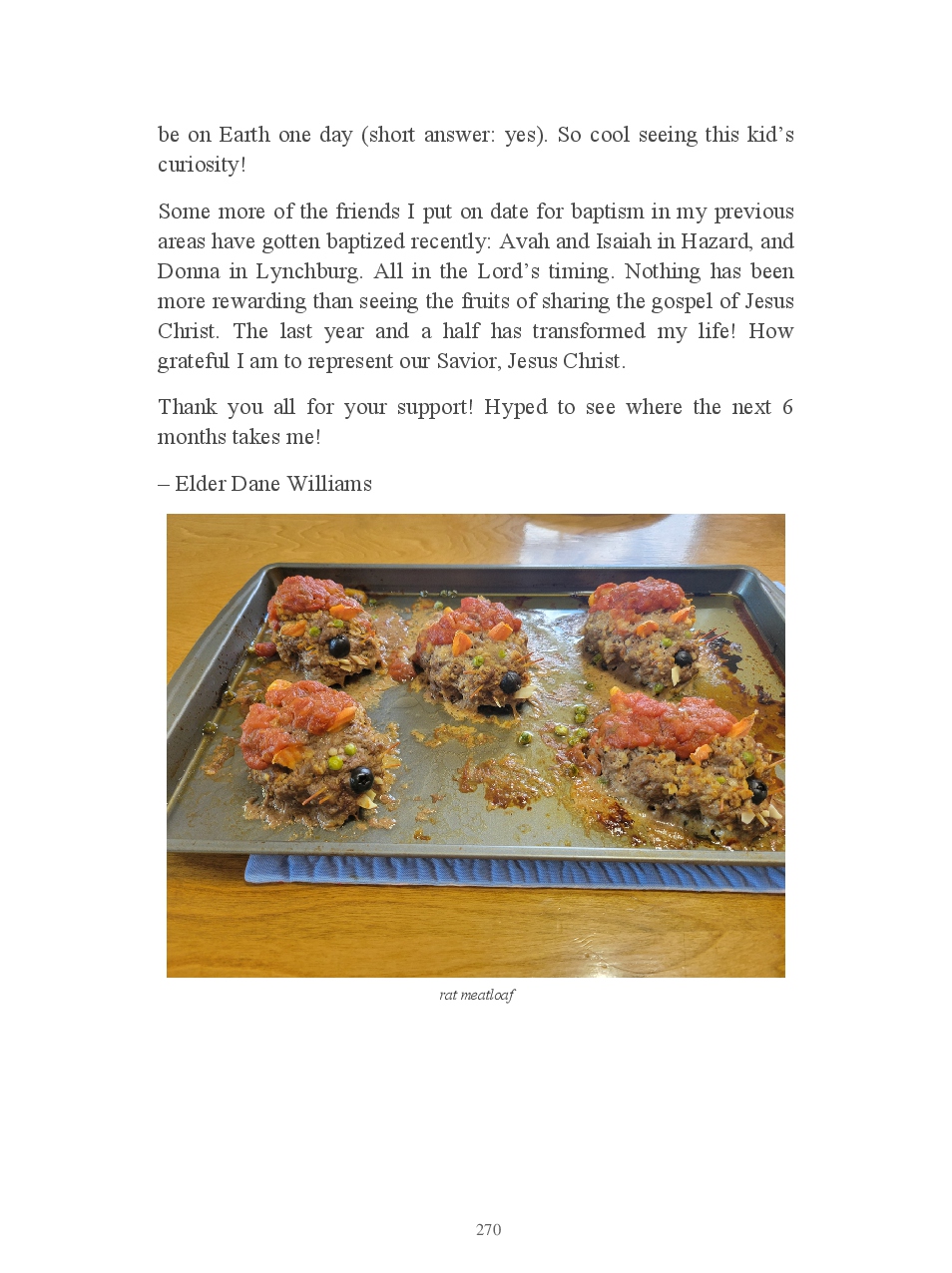 be on Earth one day (short answer: yes). So cool seeing this kid's curiosity!

Some more of the friends I put on date for baptism in my previous areas have gotten baptized recently: Avah and Isaiah in Hazard, and Donna in Lynchburg. All in the Lord's timing. Nothing has been more rewarding than seeing the fruits of sharing the gospel of Jesus Christ. The last year and a half has transformed my life! How grateful I am to represent our Savior, Jesus Christ.

Thank you all for your support! Hyped to see where the next 6 months takes me!

– Elder Dane Williams

rat meatloaf

270